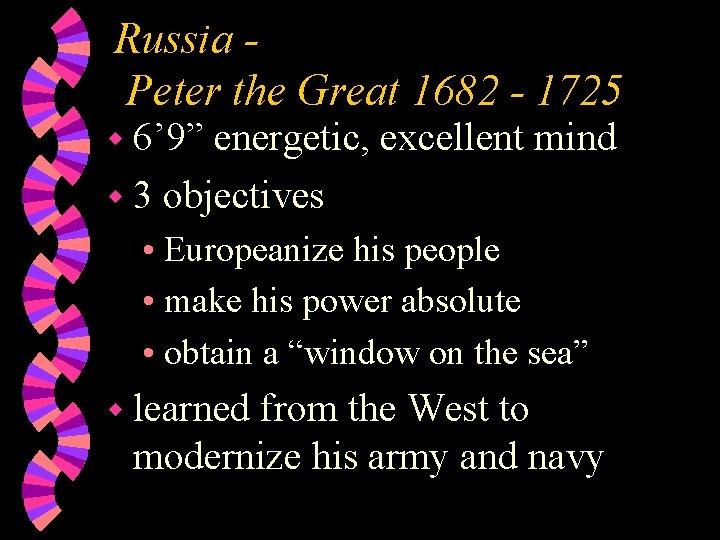 Russia -
Peter the Great 1682 - 1725

• 6'9" energetic, excellent mind
• 3 objectives
• Europeanize his people
• make his power absolute
• obtain a "window on the sea"
• learned from the West to modernize his army and navy